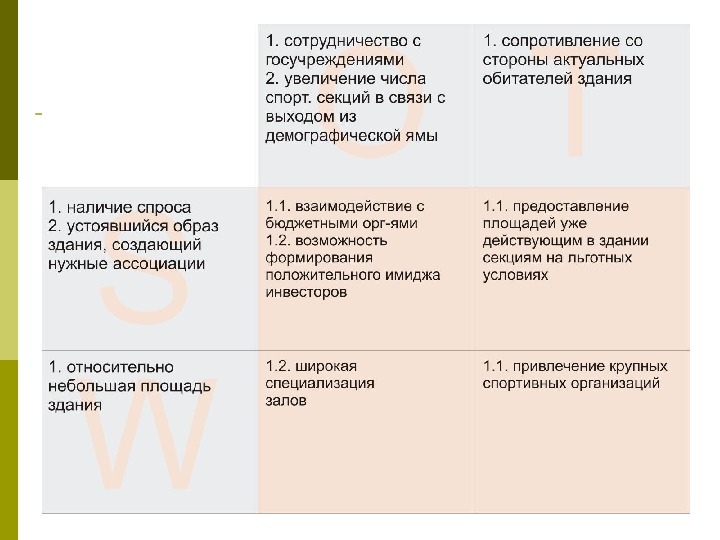 |  | 1. сотрудничество с госучреждениями 2. увеличение числа спорт. секций в связи с выходом из демографической ямы O | 1. сопротивление со стороны актуальных обитателей здания T |
|---|---|---|
| 1. наличие спроса 2. устоявшийся образ здания, создающий нужные ассоциации S | 1.1. взаимодействие с бюджетными орг-ями 1.2. возможность формирования положительного имиджа инвесторов | 1.1. предоставление площадей уже действующим в здании секциям на льготных условиях |
| 1. относительно небольшая площадь здания W | 1.2. широкая специализация залов | 1.1. привлечение крупных спортивных организаций |